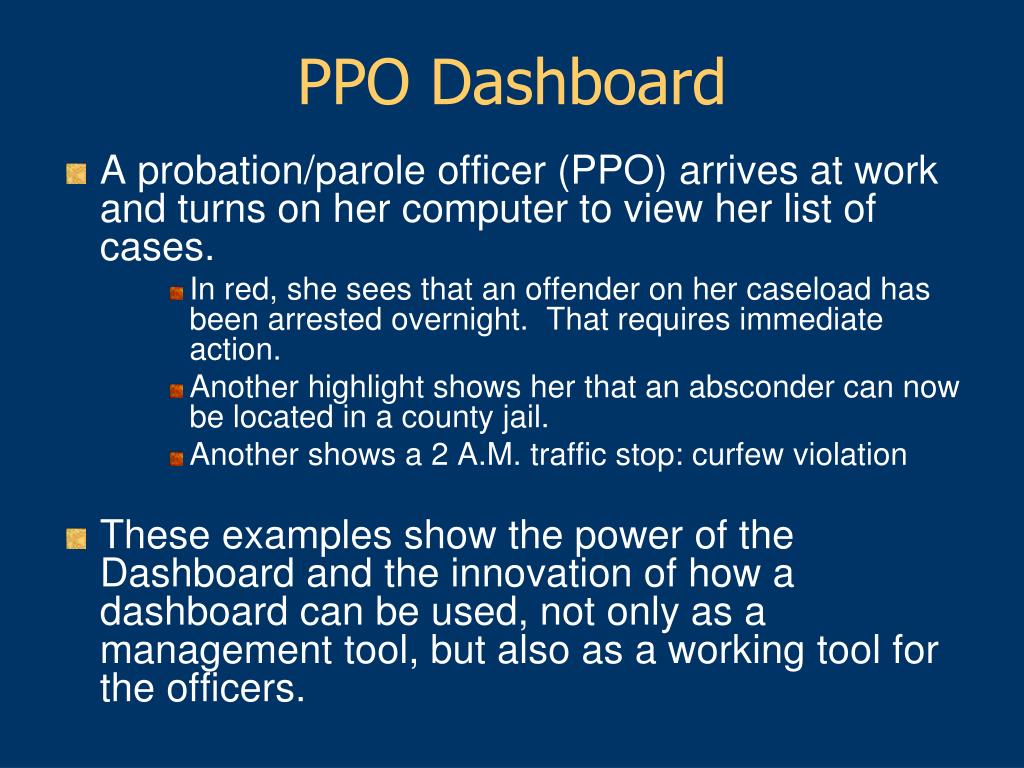 PPO Dashboard

A probation/parole officer (PPO) arrives at work and turns on her computer to view her list of cases.

In red, she sees that an offender on her caseload has been arrested overnight. That requires immediate action.

Another highlight shows her that an absconder can now be located in a county jail.

Another shows a 2 A.M. traffic stop: curfew violation

These examples show the power of the Dashboard and the innovation of how a dashboard can be used, not only as a management tool, but also as a working tool for the officers.